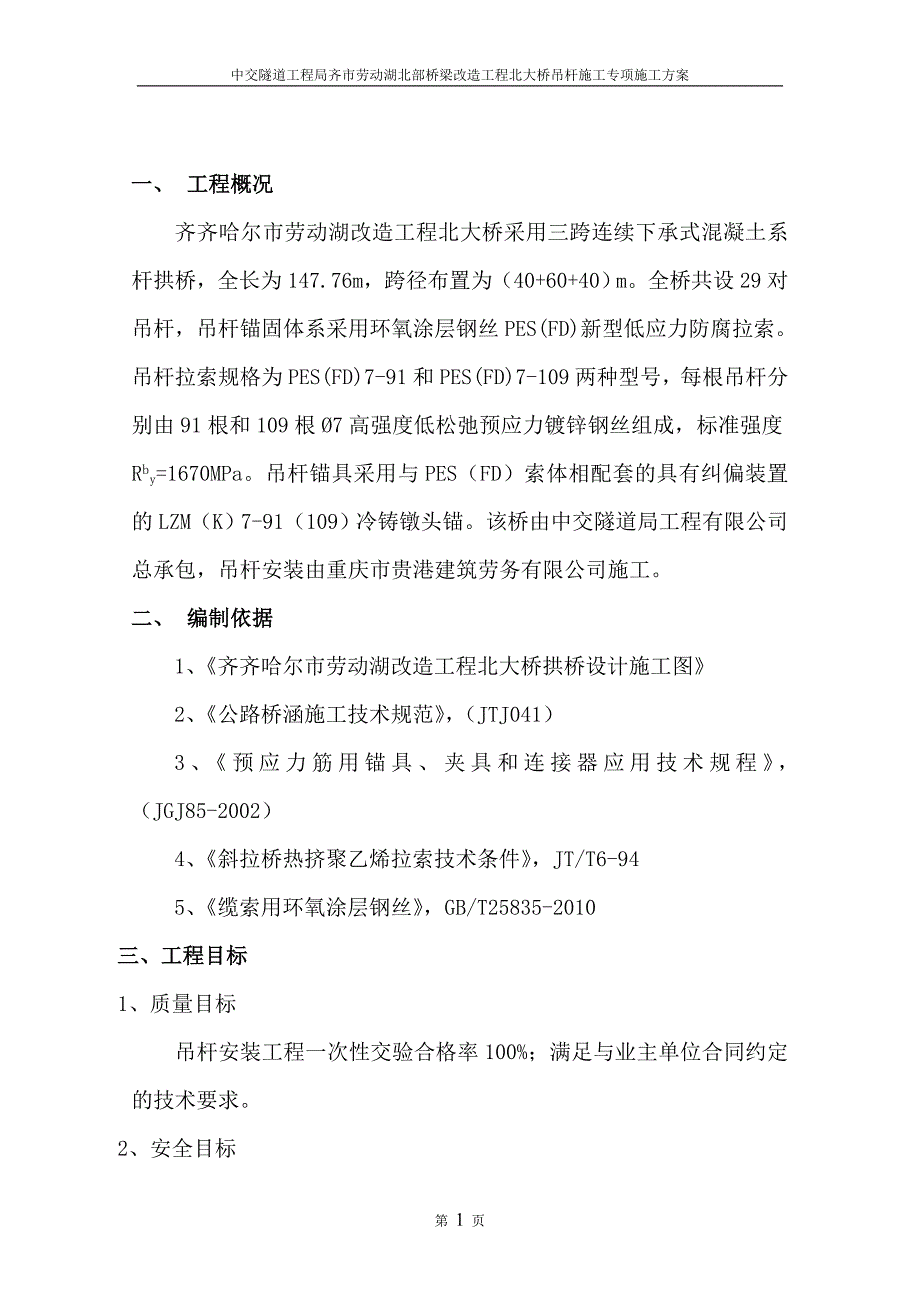 中交隧道工程局齐市劳动湖北部桥梁改造工程北大桥吊杆施工专项施工方案

一、 工程概况

齐齐哈尔市劳动湖改造工程北大桥采用三跨连续下承式混凝土系杆拱桥，全长为 147.76m，跨径布置为（40+60+40）m。全桥共设 29 对吊杆，吊杆锚固体系采用环氧涂层钢丝 PES(FD)新型低应力防腐拉索。吊杆拉索规格为 PES(FD)7-91 和 PES(FD)7-109 两种型号，每根吊杆分别由 91 根和 109 根 Ø7 高强度低松弛预应力镀锌钢丝组成，标准强度 $R^b_y$=1670MPa。吊杆锚具采用与 PES（FD）索体相配套的具有纠偏装置的 LZM（K）7-91（109）冷铸镦头锚。该桥由中交隧道局工程有限公司总承包，吊杆安装由重庆市贵港建筑劳务有限公司施工。

二、 编制依据

1、《齐齐哈尔市劳动湖改造工程北大桥拱桥设计施工图》

2、《公路桥涵施工技术规范》，（JTJ041）

3、《预应力筋用锚具、夹具和连接器应用技术规程》，（JGJ85-2002）

4、《斜拉桥热挤聚乙烯拉索技术条件》，JT/T6-94

5、《缆索用环氧涂层钢丝》，GB/T25835-2010

三、工程目标

1、质量目标

吊杆安装工程一次性交验合格率 100%；满足与业主单位合同约定的技术要求。

2、安全目标

第 1 页